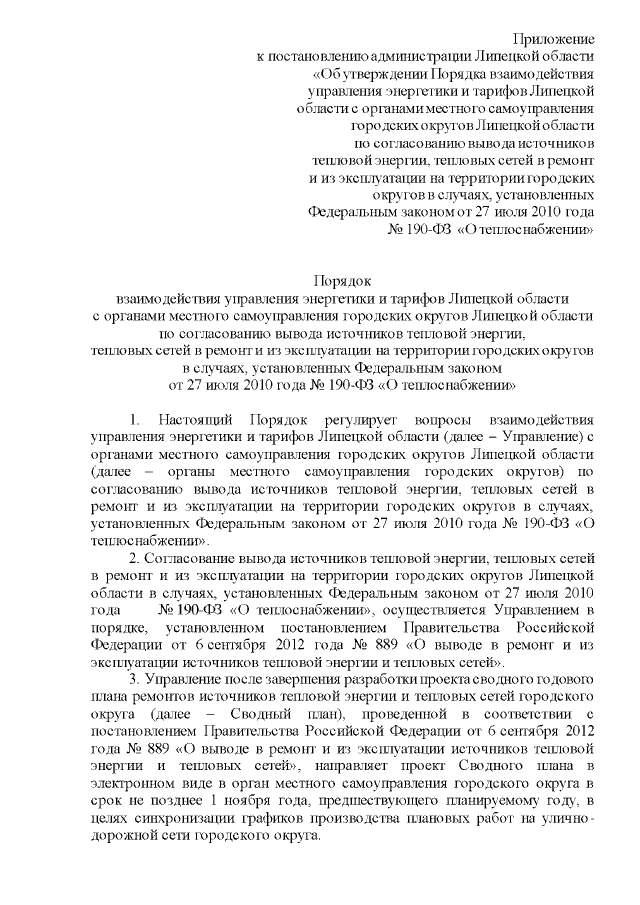 Приложение
к постановлению администрации Липецкой области
«Об утверждении Порядка взаимодействия
управления энергетики и тарифов Липецкой
области с органами местного самоуправления
городских округов Липецкой области
по согласованию вывода источников
тепловой энергии, тепловых сетей в ремонт
и из эксплуатации на территории городских
округов в случаях, установленных
Федеральным законом от 27 июля 2010 года
№ 190-ФЗ «О теплоснабжении»

Порядок
взаимодействия управления энергетики и тарифов Липецкой области
с органами местного самоуправления городских округов Липецкой области
по согласованию вывода источников тепловой энергии,
тепловых сетей в ремонт и из эксплуатации на территории городских округов
в случаях, установленных Федеральным законом
от 27 июля 2010 года № 190-ФЗ «О теплоснабжении»

1. Настоящий Порядок регулирует вопросы взаимодействия управления энергетики и тарифов Липецкой области (далее – Управление) с органами местного самоуправления городских округов Липецкой области (далее – органы местного самоуправления городских округов) по согласованию вывода источников тепловой энергии, тепловых сетей в ремонт и из эксплуатации на территории городских округов в случаях, установленных Федеральным законом от 27 июля 2010 года № 190-ФЗ «О теплоснабжении».

2. Согласование вывода источников тепловой энергии, тепловых сетей в ремонт и из эксплуатации на территории городских округов Липецкой области в случаях, установленных Федеральным законом от 27 июля 2010 года № 190-ФЗ «О теплоснабжении», осуществляется Управлением в порядке, установленном постановлением Правительства Российской Федерации от 6 сентября 2012 года № 889 «О выводе в ремонт и из эксплуатации источников тепловой энергии и тепловых сетей».

3. Управление после завершения разработки проекта сводного годового плана ремонтов источников тепловой энергии и тепловых сетей городского округа (далее – Сводный план), проведенной в соответствии с постановлением Правительства Российской Федерации от 6 сентября 2012 года № 889 «О выводе в ремонт и из эксплуатации источников тепловой энергии и тепловых сетей», направляет проект Сводного плана в электронном виде в орган местного самоуправления городского округа в срок не позднее 1 ноября года, предшествующего планируемому году, в целях синхронизации графиков производства плановых работ на улично-дорожной сети городского округа.